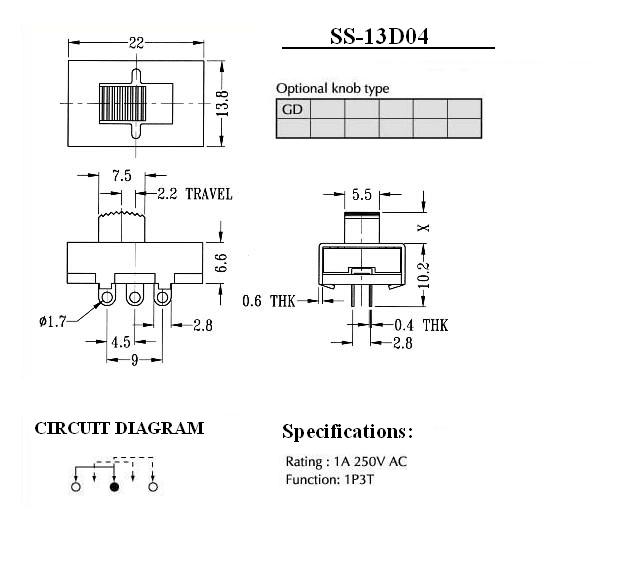 22

13.8

SS-13D04

Optional knob type

| GD | | | | | |
|---|---|---|---|---|---|
| | | | | | |

7.5

2.2 TRAVEL

6.6

ø1.7

2.8

4.5

9

5.5

X

10.2

0.6 THK

0.4 THK

2.8

CIRCUIT DIAGRAM

Specifications:

Rating : 1A 250V AC
Function: 1P3T